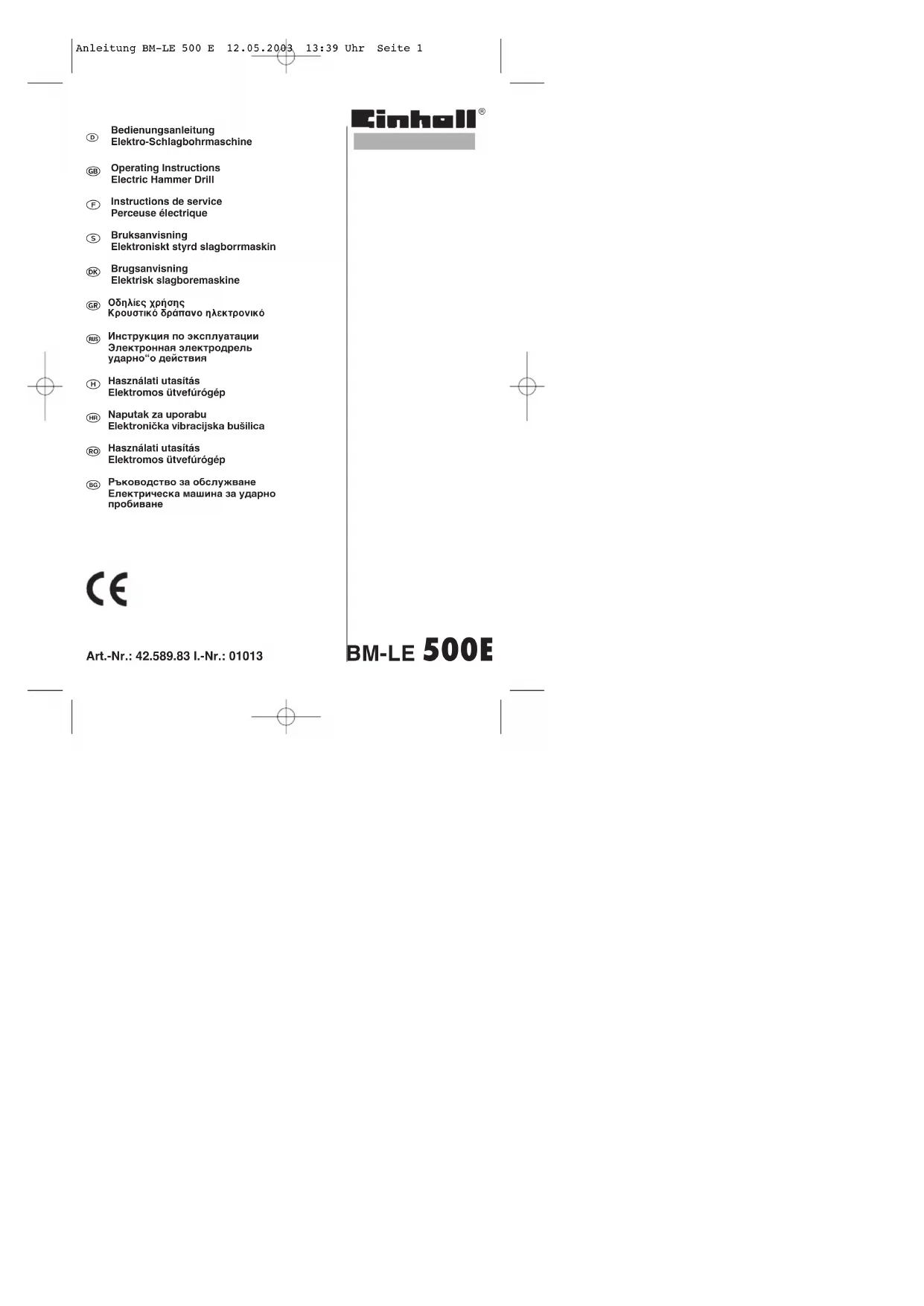 Anleitung BM-LE 500 E 12.05.2003 13:39 Uhr Seite 1

Einhell®

D Bedienungsanleitung
Elektro-Schlagbohrmaschine

GB Operating Instructions
Electric Hammer Drill

F Instructions de service
Perceuse électrique

S Bruksanvisning
Elektroniskt styrd slagborrmaskin

DK Brugsanvisning
Elektrisk slagboremaskine

GR Οδηλίες χρήσης
Κρουστικό δράπανο ηλεκτρονικό

RUS Инструкция по эксплуатации
Электронная электродрель
ударно"о действия

H Használati utasítás
Elektromos ütvefúrógép

HR Naputak za uporabu
Elektronička vibracijska bušilica

RO Használati utasítás
Elektromos ütvefúrógép

BG Ръководство за обслужване
Електрическа машина за ударно
пробиване

CE

Art.-Nr.: 42.589.83 I.-Nr.: 01013

BM-LE 500E